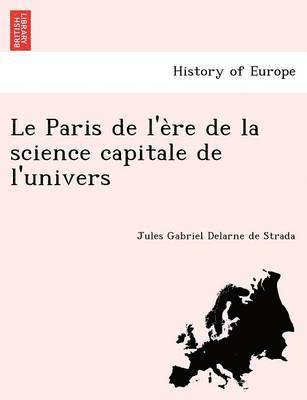 BRITISH LIBRARY

History of Europe

Le Paris de l'ère de la science capitale de l'univers

Jules Gabriel Delarne de Strada